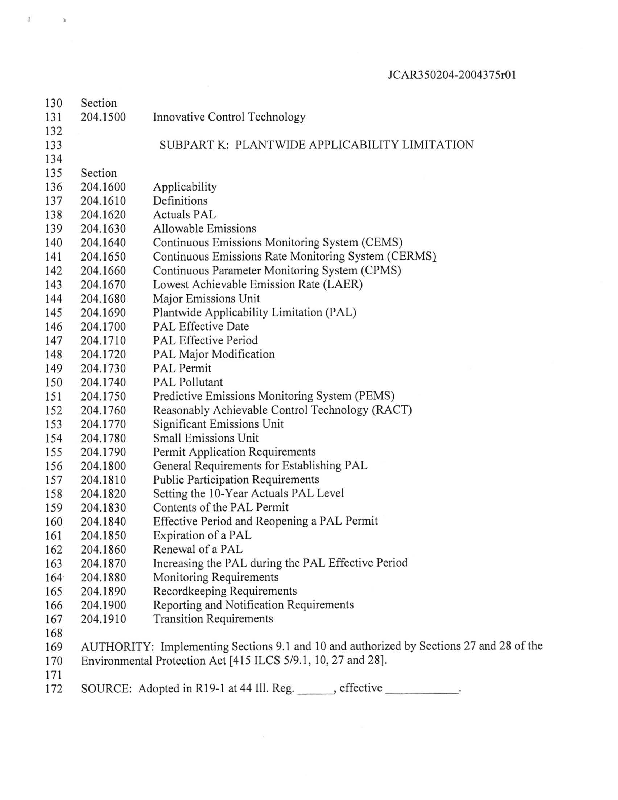 JCAR350204-2004375r01

130 Section
131 204.1500 Innovative Control Technology
132
133 SUBPART K: PLANTWIDE APPLICABILITY LIMITATION
134
135 Section
136 204.1600 Applicability
137 204.1610 Definitions
138 204.1620 Actuals PAL
139 204.1630 Allowable Emissions
140 204.1640 Continuous Emissions Monitoring System (CEMS)
141 204.1650 Continuous Emissions Rate Monitoring System (CERMS)
142 204.1660 Continuous Parameter Monitoring System (CPMS)
143 204.1670 Lowest Achievable Emission Rate (LAER)
144 204.1680 Major Emissions Unit
145 204.1690 Plantwide Applicability Limitation (PAL)
146 204.1700 PAL Effective Date
147 204.1710 PAL Effective Period
148 204.1720 PAL Major Modification
149 204.1730 PAL Permit
150 204.1740 PAL Pollutant
151 204.1750 Predictive Emissions Monitoring System (PEMS)
152 204.1760 Reasonably Achievable Control Technology (RACT)
153 204.1770 Significant Emissions Unit
154 204.1780 Small Emissions Unit
155 204.1790 Permit Application Requirements
156 204.1800 General Requirements for Establishing PAL
157 204.1810 Public Participation Requirements
158 204.1820 Setting the 10-Year Actuals PAL Level
159 204.1830 Contents of the PAL Permit
160 204.1840 Effective Period and Reopening a PAL Permit
161 204.1850 Expiration of a PAL
162 204.1860 Renewal of a PAL
163 204.1870 Increasing the PAL during the PAL Effective Period
164 204.1880 Monitoring Requirements
165 204.1890 Recordkeeping Requirements
166 204.1900 Reporting and Notification Requirements
167 204.1910 Transition Requirements
168
169 AUTHORITY: Implementing Sections 9.1 and 10 and authorized by Sections 27 and 28 of the
170 Environmental Protection Act [415 ILCS 5/9.1, 10, 27 and 28].
171
172 SOURCE: Adopted in R19-1 at 44 Ill. Reg. ______, effective ____________.